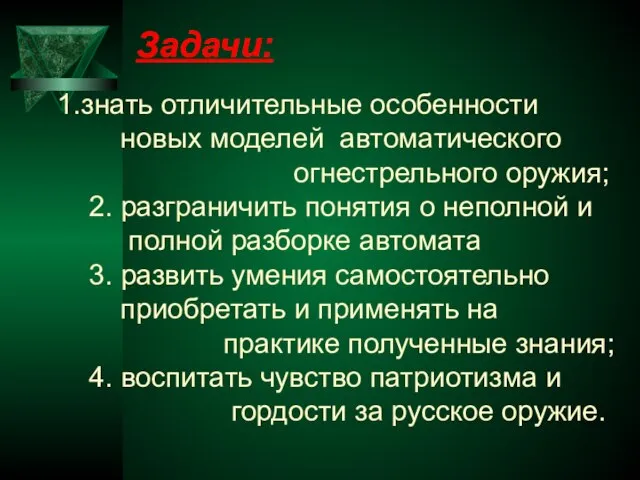 Задачи:

1.знать отличительные особенности новых моделей автоматического огнестрельного оружия;

2. разграничить понятия о неполной и полной разборке автомата

3. развить умения самостоятельно приобретать и применять на практике полученные знания;

4. воспитать чувство патриотизма и гордости за русское оружие.